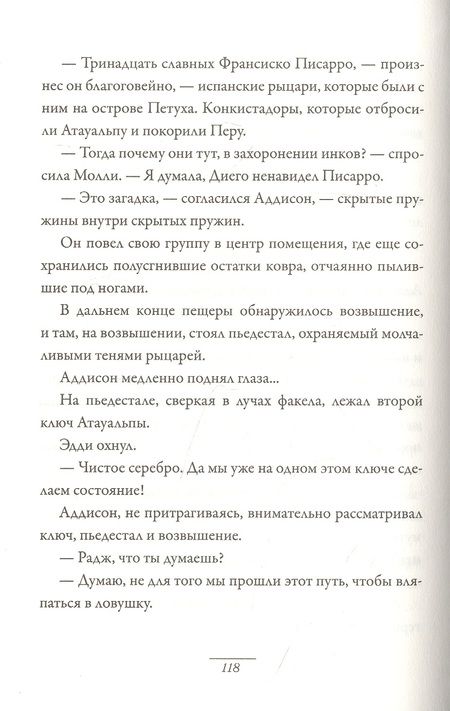 — Тринадцать славных Франсиско Писарро, — произнес он благоговейно, — испанские рыцари, которые были с ним на острове Петуха. Конкистадоры, которые отбросили Атауальпу и покорили Перу.

— Тогда почему они тут, в захоронении инков? — спросила Молли. — Я думала, Диего ненавидел Писарро.

— Это загадка, — согласился Аддисон, — скрытые пружины внутри скрытых пружин.

Он повел свою группу в центр помещения, где еще сохранились полусгнившие остатки ковра, отчаянно пылившие под ногами.

В дальнем конце пещеры обнаружилось возвышение, и там, на возвышении, стоял пьедестал, охраняемый молчаливыми тенями рыцарей.

Аддисон медленно поднял глаза...

На пьедестале, сверкая в лучах факела, лежал второй ключ Атауальпы.

Эдди охнул.

— Чистое серебро. Да мы уже на одном этом ключе сделаем состояние!

Аддисон, не притрагиваясь, внимательно рассматривал ключ, пьедестал и возвышение.

— Радж, что ты думаешь?

— Думаю, не для того мы прошли этот путь, чтобы вляпаться в ловушку.

118